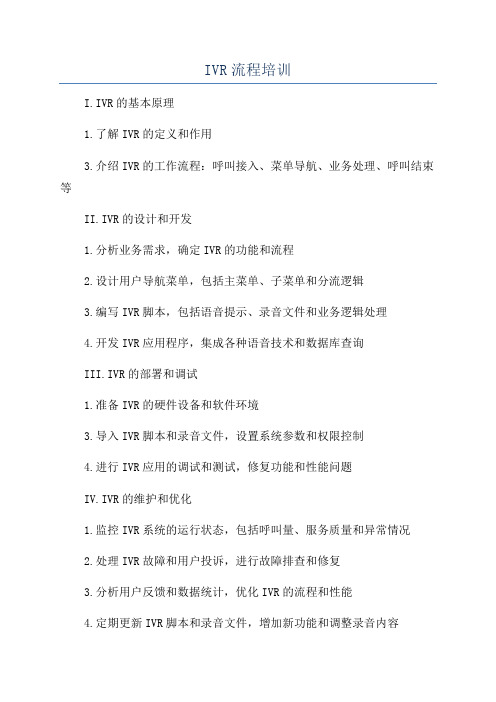 IVR流程培训

I.IVR的基本原理

1.了解IVR的定义和作用

3.介绍IVR的工作流程：呼叫接入、菜单导航、业务处理、呼叫结束等

II.IVR的设计和开发

1.分析业务需求，确定IVR的功能和流程

2.设计用户导航菜单，包括主菜单、子菜单和分流逻辑

3.编写IVR脚本，包括语音提示、录音文件和业务逻辑处理

4.开发IVR应用程序，集成各种语音技术和数据库查询

III.IVR的部署和调试

1.准备IVR的硬件设备和软件环境

3.导入IVR脚本和录音文件，设置系统参数和权限控制

4.进行IVR应用的调试和测试，修复功能和性能问题

IV.IVR的维护和优化

1.监控IVR系统的运行状态，包括呼叫量、服务质量和异常情况

2.处理IVR故障和用户投诉，进行故障排查和修复

3.分析用户反馈和数据统计，优化IVR的流程和性能

4.定期更新IVR脚本和录音文件，增加新功能和调整录音内容